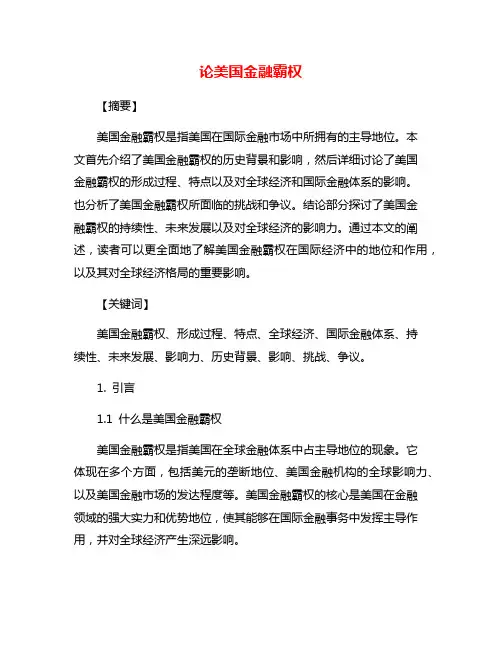 论美国金融霸权

【摘要】

美国金融霸权是指美国在国际金融市场中所拥有的主导地位。本文首先介绍了美国金融霸权的历史背景和影响，然后详细讨论了美国金融霸权的形成过程、特点以及对全球经济和国际金融体系的影响。也分析了美国金融霸权所面临的挑战和争议。结论部分探讨了美国金融霸权的持续性、未来发展以及对全球经济的影响力。通过本文的阐述，读者可以更全面地了解美国金融霸权在国际经济中的地位和作用，以及其对全球经济格局的重要影响。

【关键词】

美国金融霸权、形成过程、特点、全球经济、国际金融体系、持续性、未来发展、影响力、历史背景、影响、挑战、争议。

1. 引言

1.1 什么是美国金融霸权

美国金融霸权是指美国在全球金融体系中占主导地位的现象。它体现在多个方面，包括美元的垄断地位、美国金融机构的全球影响力、以及美国金融市场的发达程度等。美国金融霸权的核心是美国在金融领域的强大实力和优势地位，使其能够在国际金融事务中发挥主导作用，并对全球经济产生深远影响。